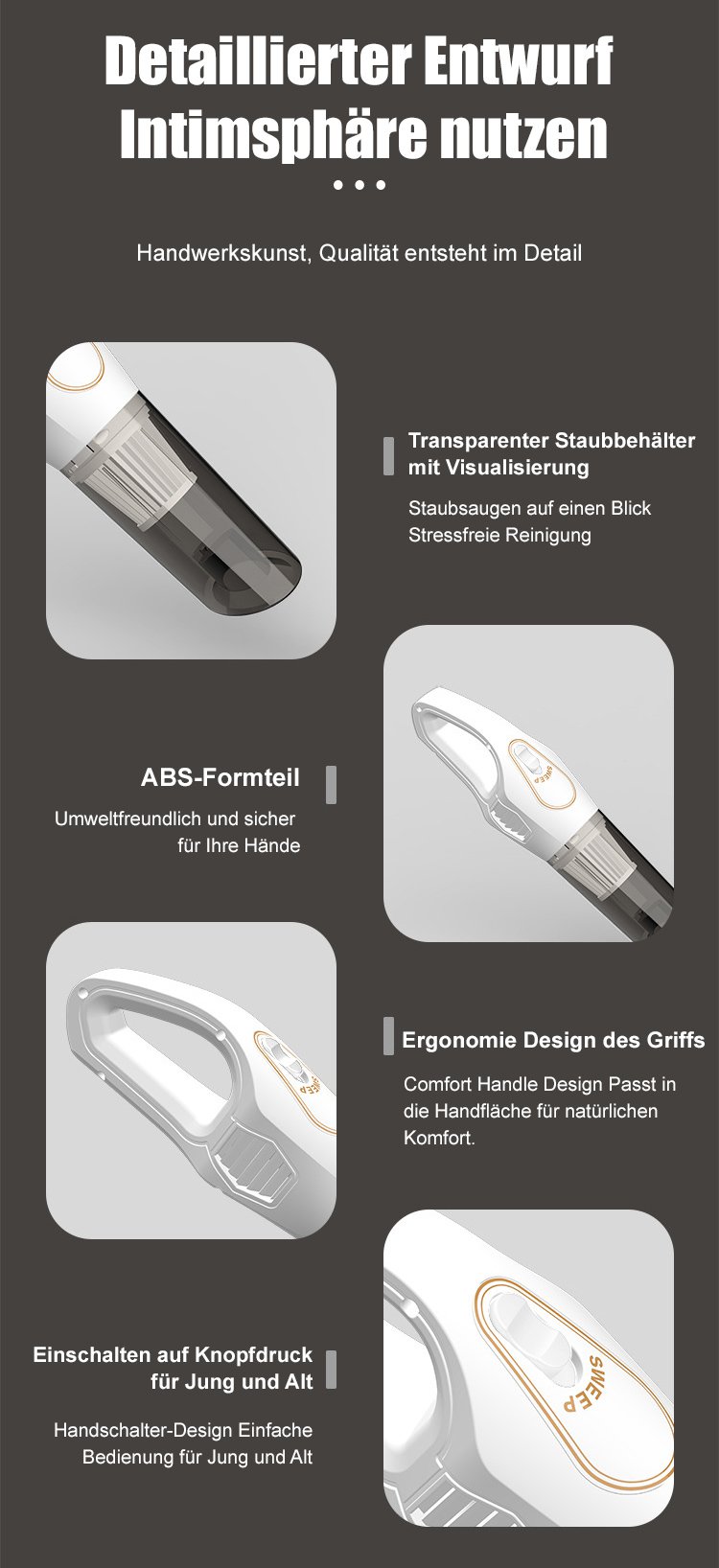 Detaillierter Entwurf
Intimsphäre nutzen

Handwerkskunst, Qualität entsteht im Detail

Transparenter Staubbehälter mit Visualisierung

Staubsaugen auf einen Blick
Stressfreie Reinigung

SWEEP

ABS-Formteil

Umweltfreundlich und sicher für Ihre Hände

SWEEP

Ergonomie Design des Griffs

Comfort Handle Design Passt in die Handfläche für natürlichen Komfort.

SWEEP

Einschalten auf Knopfdruck für Jung und Alt

Handschalter-Design Einfache Bedienung für Jung und Alt